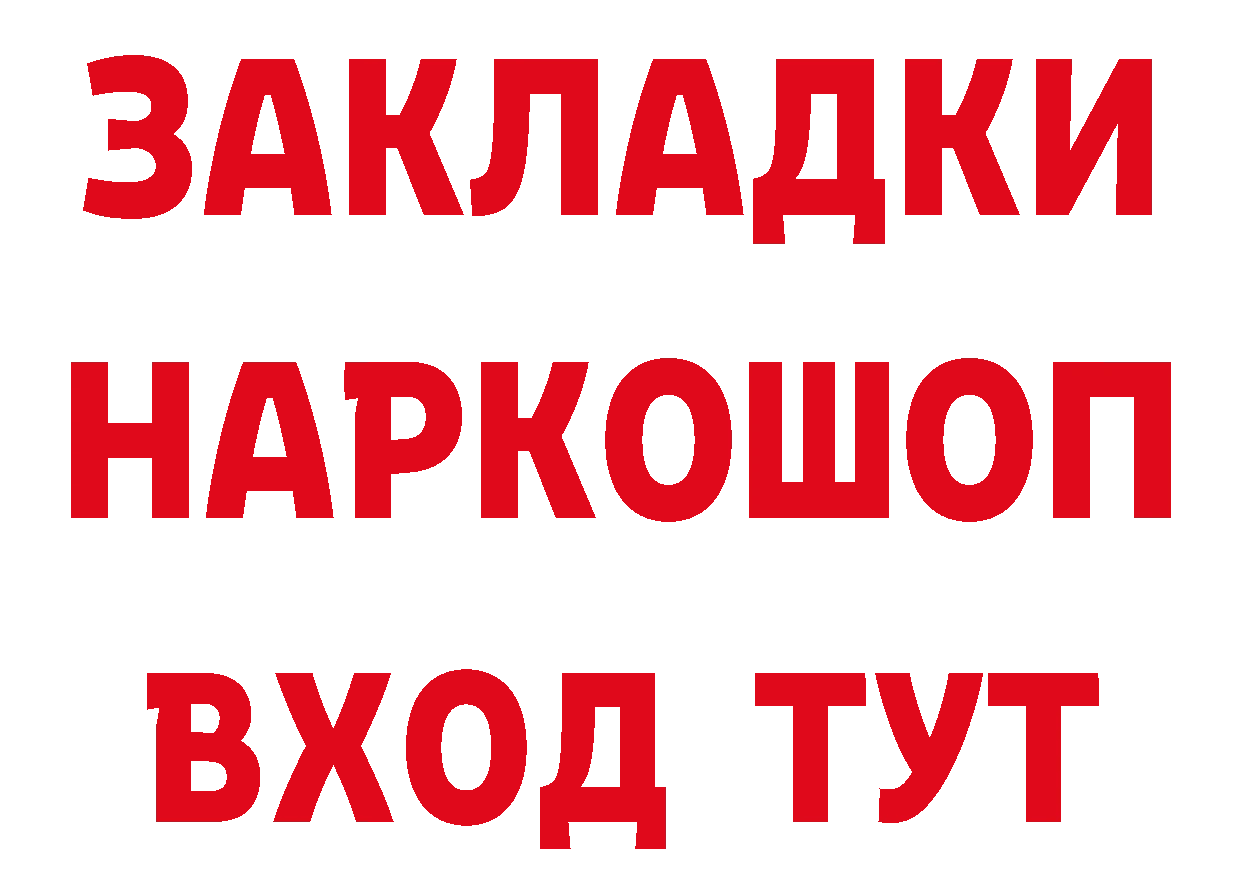 ЗАКЛАДКИ
НАРКОШОП
ВХОД ТУТ